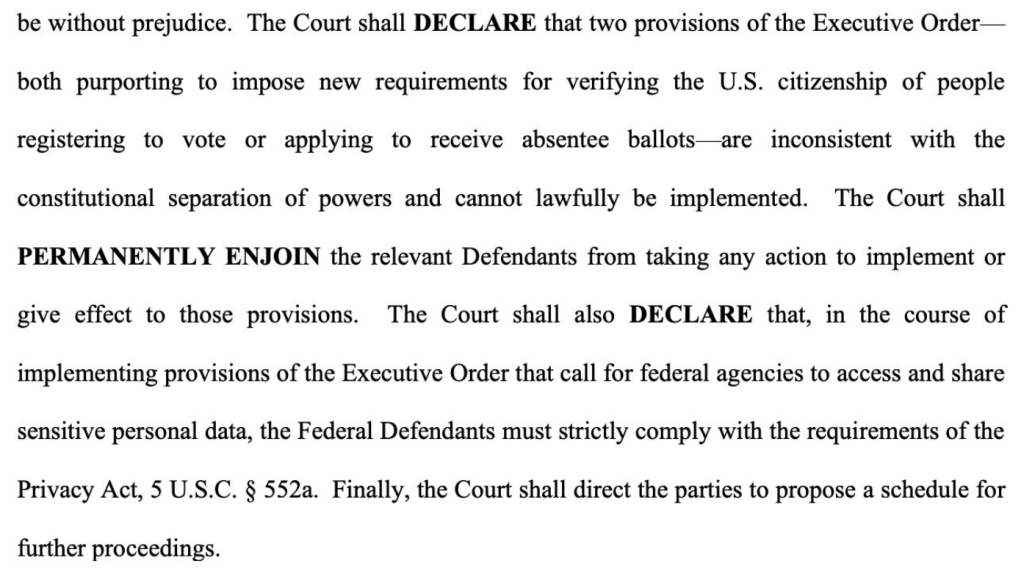 be without prejudice. The Court shall DECLARE that two provisions of the Executive Order—both purporting to impose new requirements for verifying the U.S. citizenship of people registering to vote or applying to receive absentee ballots—are inconsistent with the constitutional separation of powers and cannot lawfully be implemented. The Court shall PERMANENTLY ENJOIN the relevant Defendants from taking any action to implement or give effect to those provisions. The Court shall also DECLARE that, in the course of implementing provisions of the Executive Order that call for federal agencies to access and share sensitive personal data, the Federal Defendants must strictly comply with the requirements of the Privacy Act, 5 U.S.C. § 552a. Finally, the Court shall direct the parties to propose a schedule for further proceedings.